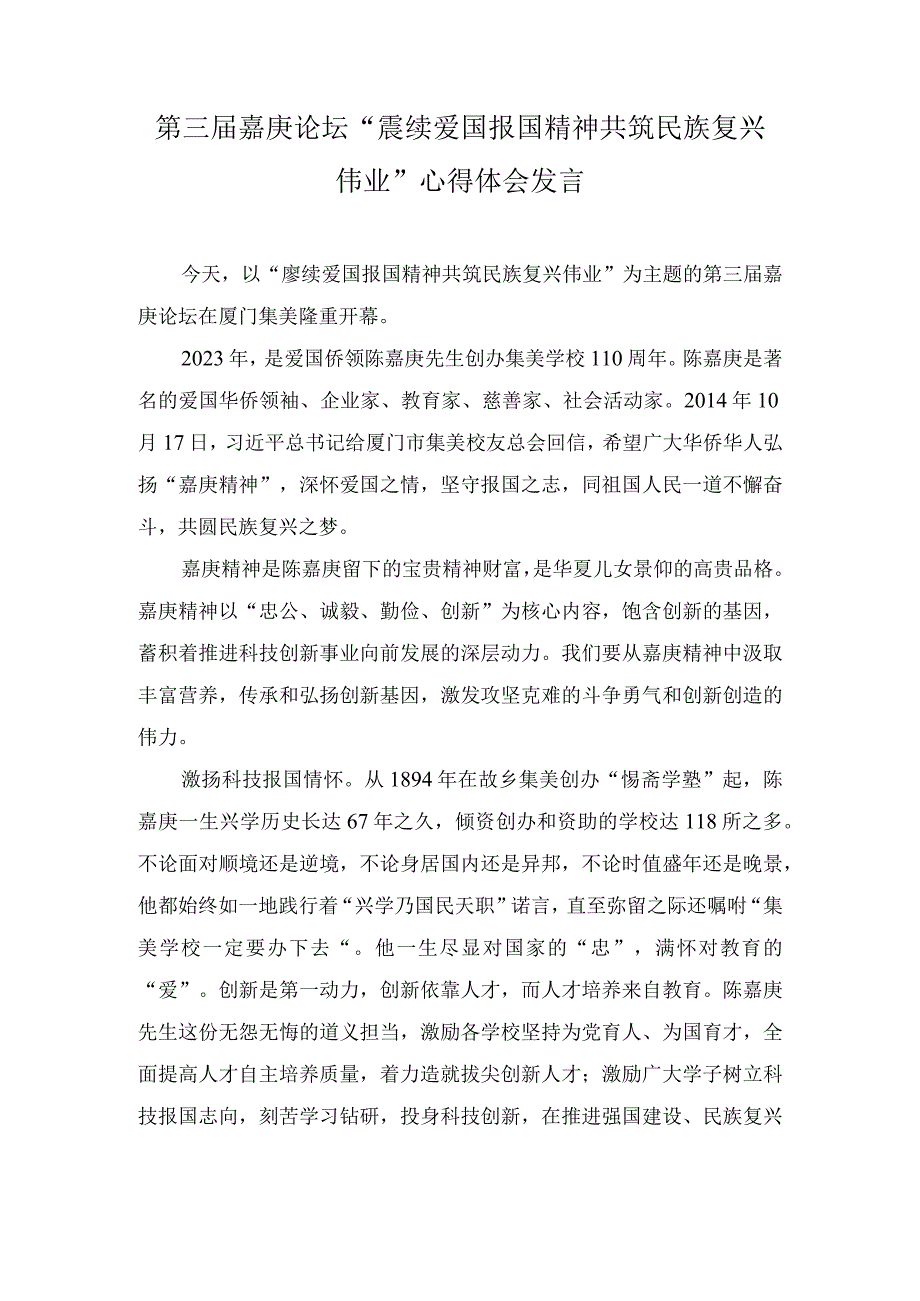 第三届嘉庚论坛“震续爱国报国精神共筑民族复兴伟业”心得体会发言

今天，以“廖续爱国报国精神共筑民族复兴伟业”为主题的第三届嘉庚论坛在厦门集美隆重开幕。

2023年，是爱国侨领陈嘉庚先生创办集美学校110周年。陈嘉庚是著名的爱国华侨领袖、企业家、教育家、慈善家、社会活动家。2014年10月17日，习近平总书记给厦门市集美校友总会回信，希望广大华侨华人弘扬“嘉庚精神”，深怀爱国之情，坚守报国之志，同祖国人民一道不懈奋斗，共圆民族复兴之梦。

嘉庚精神是陈嘉庚留下的宝贵精神财富，是华夏儿女景仰的高贵品格。嘉庚精神以“忠公、诚毅、勤俭、创新”为核心内容，饱含创新的基因，蓄积着推进科技创新事业向前发展的深层动力。我们要从嘉庚精神中汲取丰富营养，传承和弘扬创新基因，激发攻坚克难的斗争勇气和创新创造的伟力。

激扬科技报国情怀。从1894年在故乡集美创办“惕斋学塾”起，陈嘉庚一生兴学历史长达67年之久，倾资创办和资助的学校达118所之多。不论面对顺境还是逆境，不论身居国内还是异邦，不论时值盛年还是晚景，他都始终如一地践行着“兴学乃国民天职”诺言，直至弥留之际还嘱咐“集美学校一定要办下去“。他一生尽显对国家的“忠”，满怀对教育的“爱”。创新是第一动力，创新依靠人才，而人才培养来自教育。陈嘉庚先生这份无怨无悔的道义担当，激励各学校坚持为党育人、为国育才，全面提高人才自主培养质量，着力造就拔尖创新人才；激励广大学子树立科技报国志向，刻苦学习钻研，投身科技创新，在推进强国建设、民族复兴